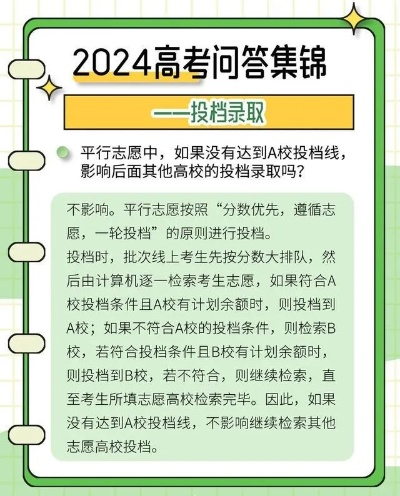 2024高考问答集锦

——投档录取

平行志愿中，如果没有达到A校投档线，影响后面其他高校的投档录取吗？

不影响。平行志愿按照“分数优先，遵循志愿，一轮投档”的原则进行投档。
投档时，批次线上考生先按分数大排队，然后由计算机逐一检索考生志愿，如果符合A校投档条件且A校有计划余额时，则投档到A校；如果不符合A校的投档条件，则检索B校，若符合投档条件且B校有计划余额时，则投档到B校，若不符合，则继续检索，直至考生所填志愿高校检索完毕。因此，如果没有达到A校投档线，不影响继续检索其他志愿高校投档。